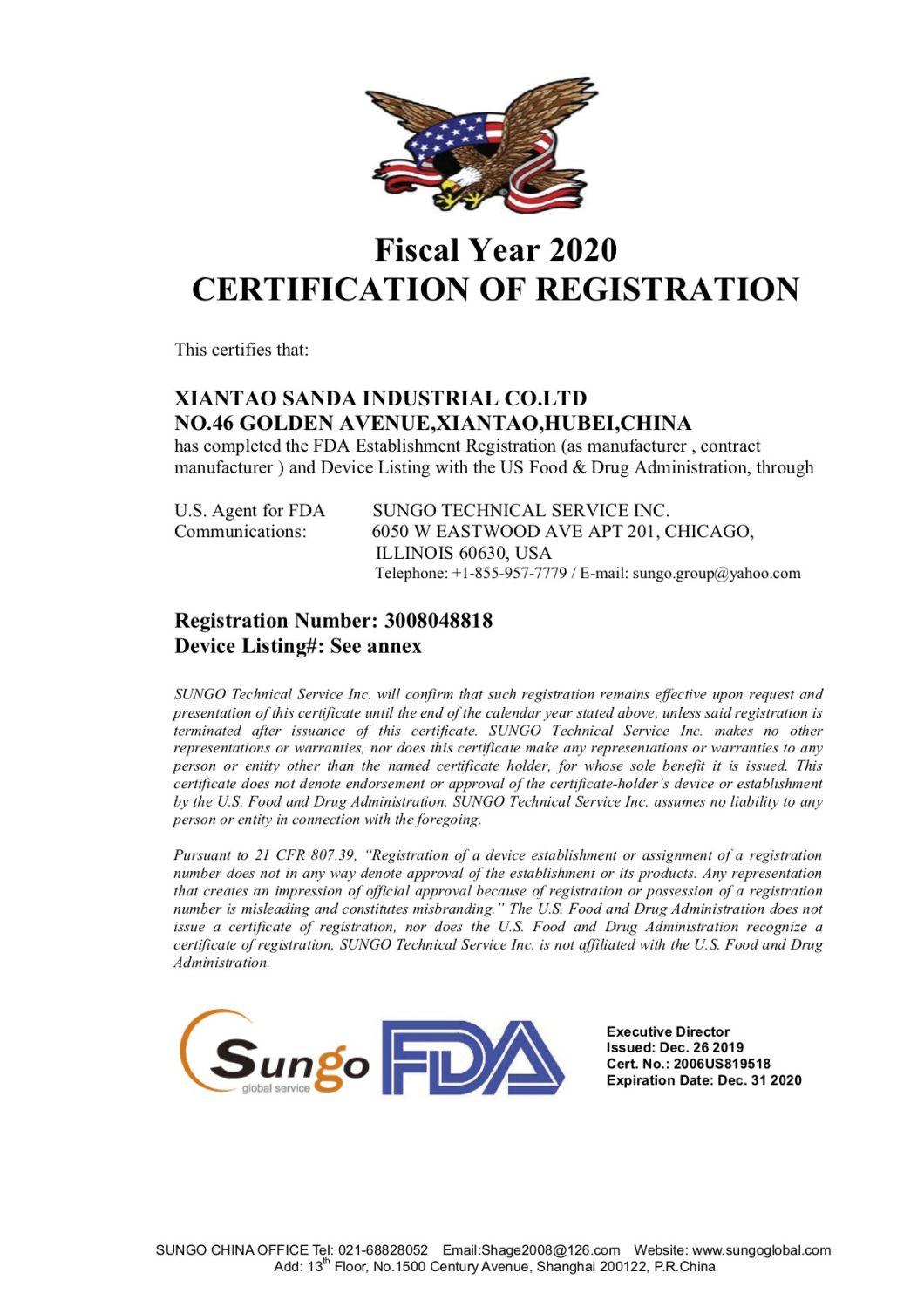 Fiscal Year 2020
CERTIFICATION OF REGISTRATION

This certifies that:

XIANTAO SANDA INDUSTRIAL CO.LTD
NO.46 GOLDEN AVENUE,XIANTAO,HUBEI,CHINA
has completed the FDA Establishment Registration (as manufacturer , contract manufacturer ) and Device Listing with the US Food & Drug Administration, through

U.S. Agent for FDA Communications: SUNGO TECHNICAL SERVICE INC.
6050 W EASTWOOD AVE APT 201, CHICAGO, ILLINOIS 60630, USA
Telephone: +1-855-957-7779 / E-mail: sungo.group@yahoo.com

Registration Number: 3008048818
Device Listing#: See annex

SUNGO Technical Service Inc. will confirm that such registration remains effective upon request and presentation of this certificate until the end of the calendar year stated above, unless said registration is terminated after issuance of this certificate. SUNGO Technical Service Inc. makes no other representations or warranties, nor does this certificate make any representations or warranties to any person or entity other than the named certificate holder, for whose sole benefit it is issued. This certificate does not denote endorsement or approval of the certificate-holder's device or establishment by the U.S. Food and Drug Administration. SUNGO Technical Service Inc. assumes no liability to any person or entity in connection with the foregoing.

Pursuant to 21 CFR 807.39, "Registration of a device establishment or assignment of a registration number does not in any way denote approval of the establishment or its products. Any representation that creates an impression of official approval because of registration or possession of a registration number is misleading and constitutes misbranding." The U.S. Food and Drug Administration does not issue a certificate of registration, nor does the U.S. Food and Drug Administration recognize a certificate of registration, SUNGO Technical Service Inc. is not affiliated with the U.S. Food and Drug Administration.

Sungo
global service
FDA

Executive Director
Issued: Dec. 26 2019
Cert. No.: 2006US819518
Expiration Date: Dec. 31 2020

SUNGO CHINA OFFICE Tel: 021-68828052 Email:Shage2008@126.com Website: www.sungoglobal.com
Add: 13$^{th}$ Floor, No.1500 Century Avenue, Shanghai 200122, P.R.China